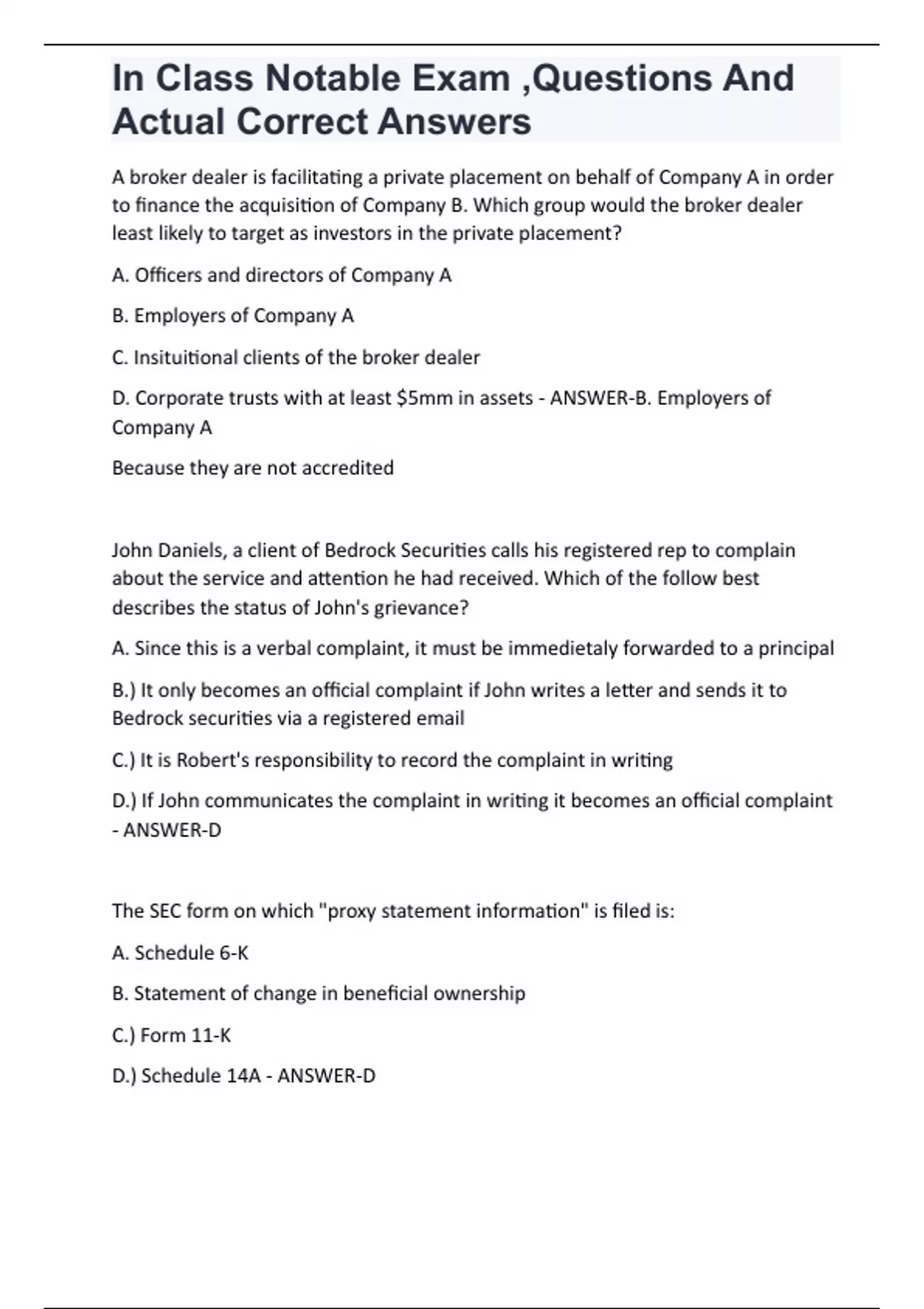 In Class Notable Exam ,Questions And Actual Correct Answers

A broker dealer is facilitating a private placement on behalf of Company A in order to finance the acquisition of Company B. Which group would the broker dealer least likely to target as investors in the private placement?

A. Officers and directors of Company A

B. Employers of Company A

C. Insituitional clients of the broker dealer

D. Corporate trusts with at least \$5mm in assets - ANSWER-B. Employers of Company A

Because they are not accredited

John Daniels, a client of Bedrock Securities calls his registered rep to complain about the service and attention he had received. Which of the follow best describes the status of John's grievance?

A. Since this is a verbal complaint, it must be immedietaly forwarded to a principal

B.) It only becomes an official complaint if John writes a letter and sends it to Bedrock securities via a registered email

C.) It is Robert's responsibility to record the complaint in writing

D.) If John communicates the complaint in writing it becomes an official complaint - ANSWER-D

The SEC form on which "proxy statement information" is filed is:

A. Schedule 6-K

B. Statement of change in beneficial ownership

C.) Form 11-K

D.) Schedule 14A - ANSWER-D